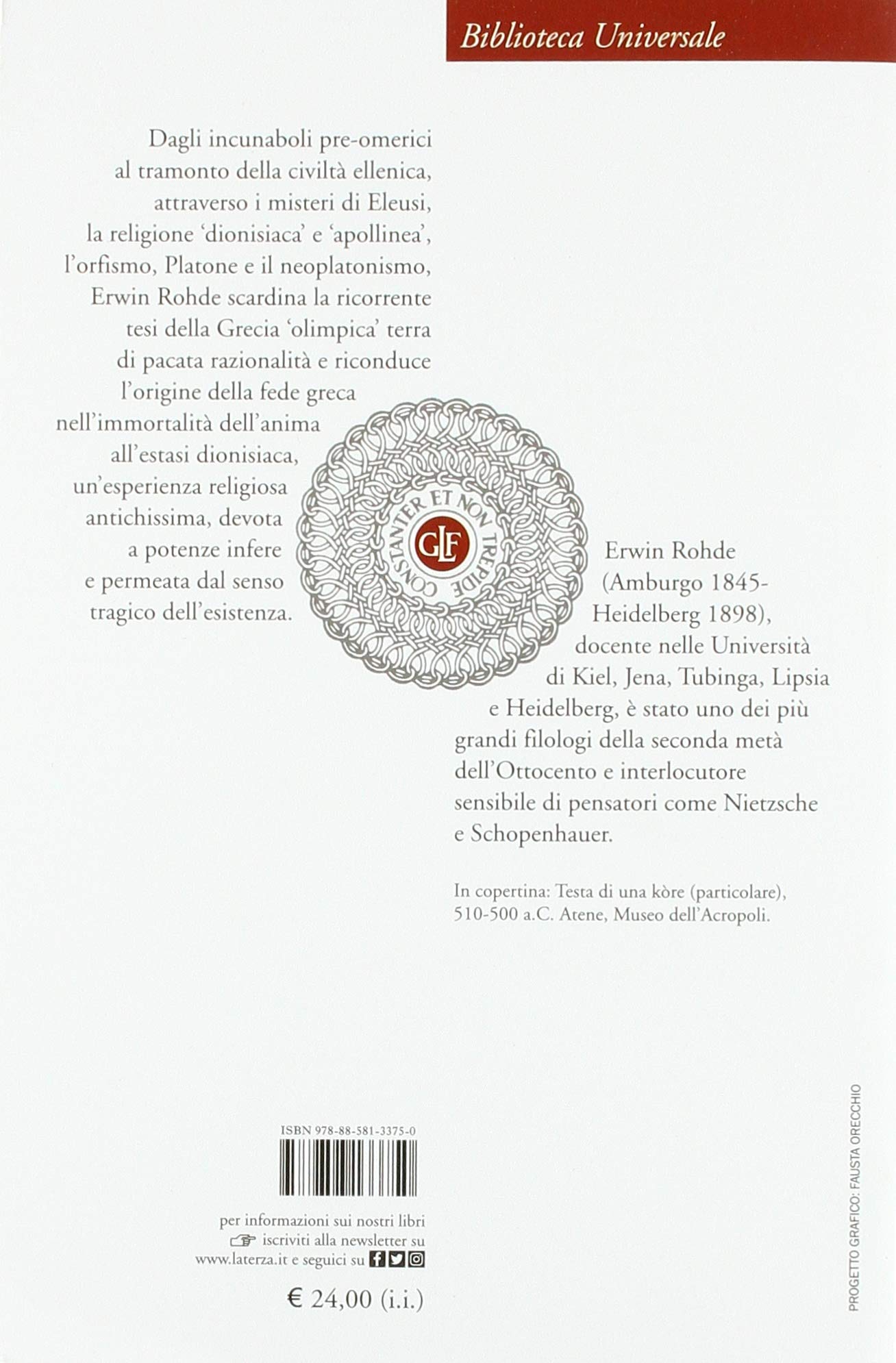 Biblioteca Universale

Dagli incunaboli pre-omerici al tramonto della civiltà ellenica, attraverso i misteri di Eleusi, la religione 'dionisiaca' e 'apollinea', l'orfismo, Platone e il neoplatonismo, Erwin Rohde scardina la ricorrente tesi della Grecia 'olimpica' terra di pacata razionalità e riconduce l'origine della fede greca nell'immortalità dell'anima all'estasi dionisiaca, un'esperienza religiosa antichissima, devota a potenze infere e permeata dal senso tragico dell'esistenza.

CONSTANTER ET NON TREPIDE
GLF

Erwin Rohde (Amburgo 1845-Heidelberg 1898), docente nelle Università di Kiel, Jena, Tubinga, Lipsia e Heidelberg, è stato uno dei più grandi filologi della seconda metà dell'Ottocento e interlocutore sensibile di pensatori come Nietzsche e Schopenhauer.

In copertina: Testa di una kòre (particolare), 510-500 a.C. Atene, Museo dell'Acropoli.

ISBN 978-88-581-3375-0

per informazioni sui nostri libri
iscriviti alla newsletter su
www.laterza.it e seguici su

€ 24,00 (i.i.)

PROGETTO GRAFICO: FAUSTA ORECCHIO